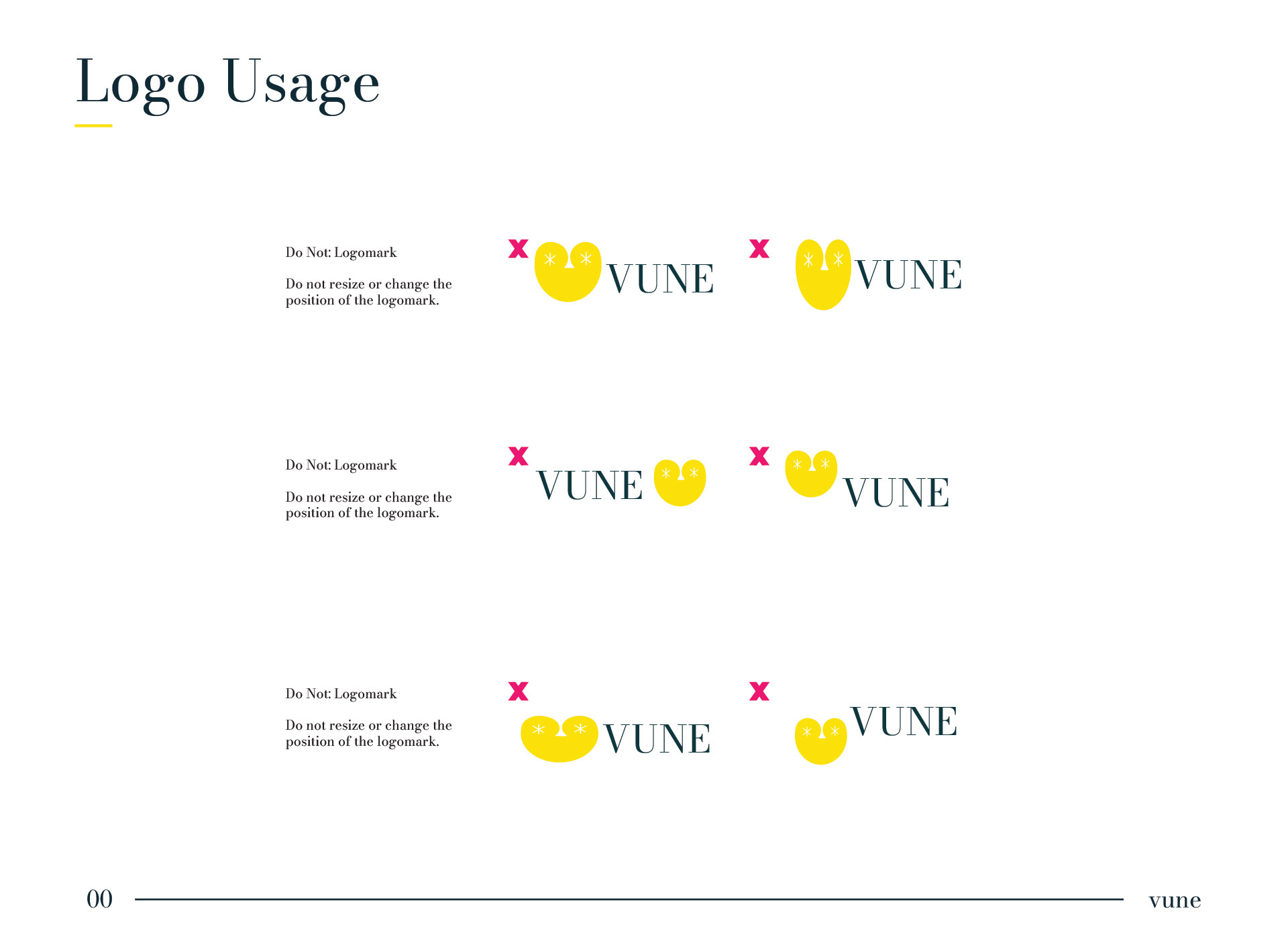 Logo Usage

Do Not: Logomark

Do not resize or change the position of the logomark.

x VUNE x VUNE

Do Not: Logomark

Do not resize or change the position of the logomark.

x VUNE x VUNE

Do Not: Logomark

Do not resize or change the position of the logomark.

x VUNE x VUNE

00 vune